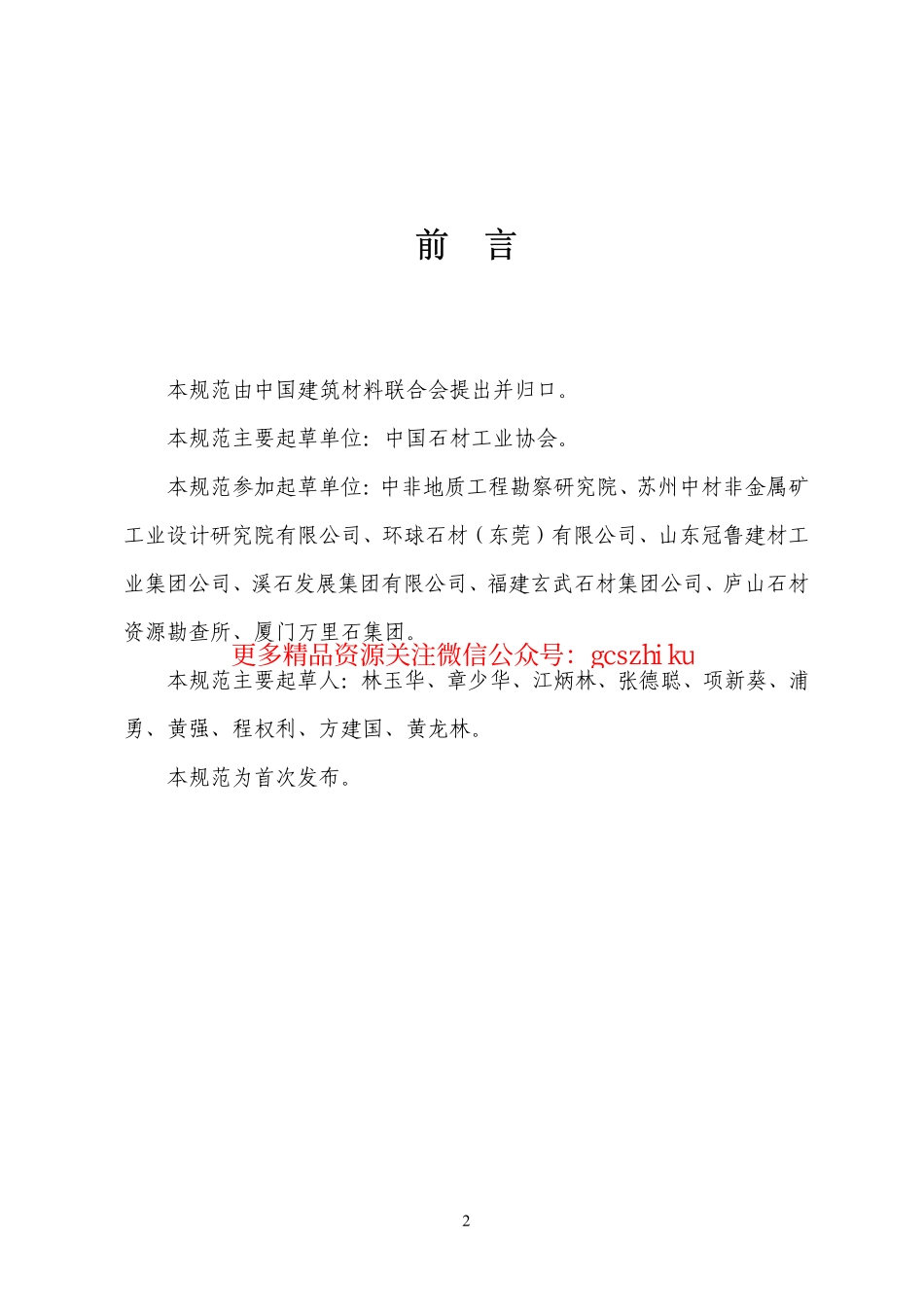 前　言

本规范由中国建筑材料联合会提出并归口。

本规范主要起草单位：中国石材工业协会。

本规范参加起草单位：中非地质工程勘察研究院、苏州中材非金属矿工业设计研究院有限公司、环球石材（东莞）有限公司、山东冠鲁建材工业集团公司、溪石发展集团有限公司、福建玄武石材集团公司、庐山石材资源勘查所、厦门万里石集团。

更多精品资源关注微信公众号：gcszhi ku

本规范主要起草人：林玉华、章少华、江炳林、张德聪、项新葵、浦勇、黄强、程权利、方建国、黄龙林。

本规范为首次发布。

2